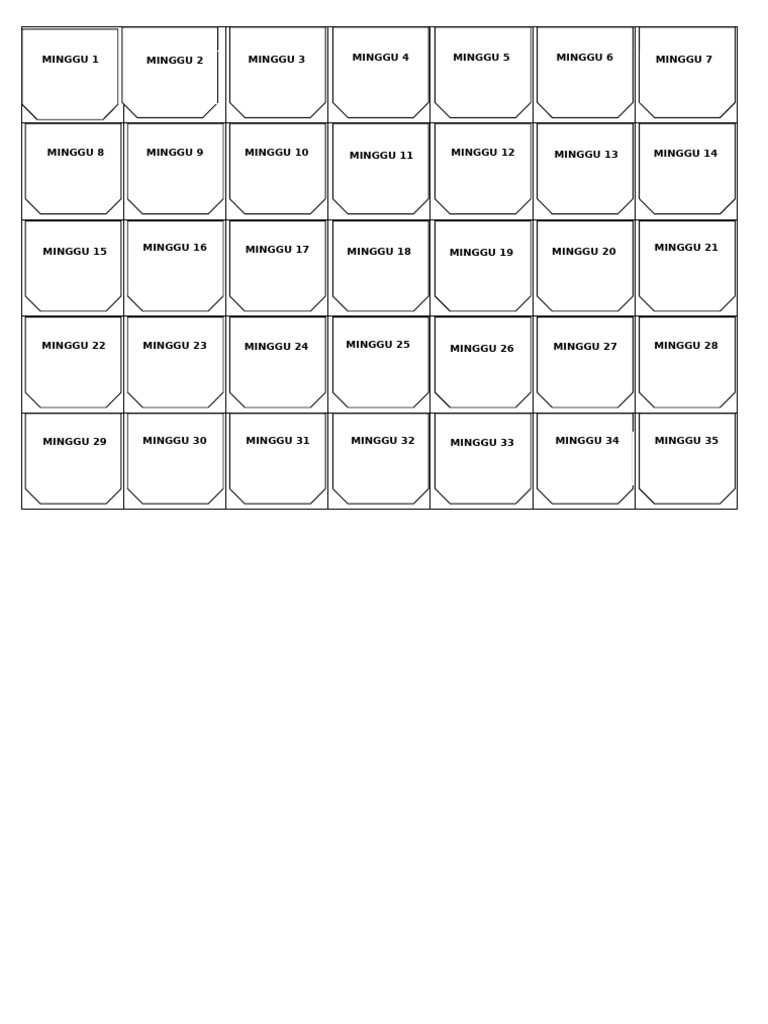 | MINGGU 1 | MINGGU 2 | MINGGU 3 | MINGGU 4 | MINGGU 5 | MINGGU 6 | MINGGU 7 |
|---|---|---|---|---|---|---|
| MINGGU 8 | MINGGU 9 | MINGGU 10 | MINGGU 11 | MINGGU 12 | MINGGU 13 | MINGGU 14 |
| MINGGU 15 | MINGGU 16 | MINGGU 17 | MINGGU 18 | MINGGU 19 | MINGGU 20 | MINGGU 21 |
| MINGGU 22 | MINGGU 23 | MINGGU 24 | MINGGU 25 | MINGGU 26 | MINGGU 27 | MINGGU 28 |
| MINGGU 29 | MINGGU 30 | MINGGU 31 | MINGGU 32 | MINGGU 33 | MINGGU 34 | MINGGU 35 |